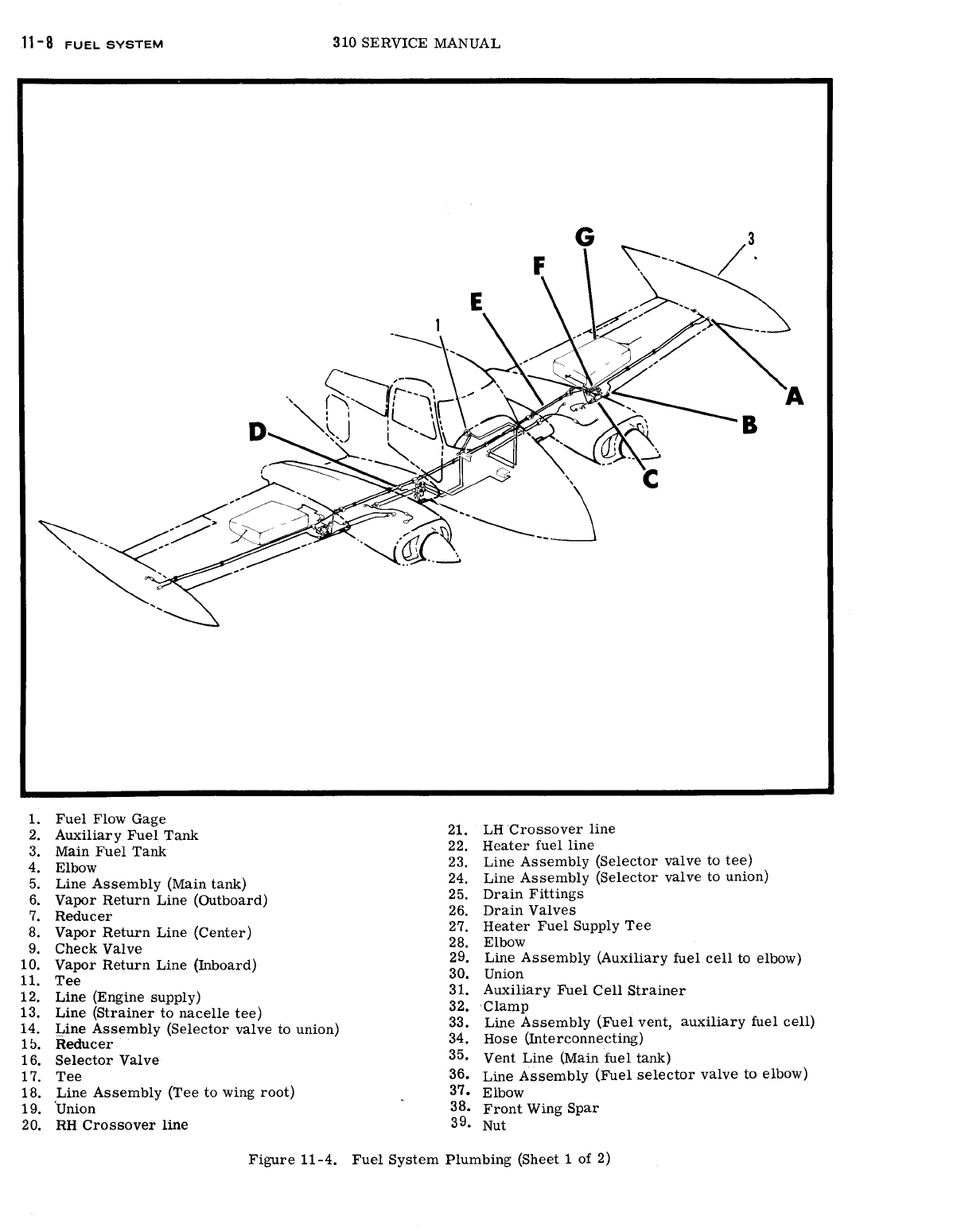 11-8 FUEL SYSTEM

310 SERVICE MANUAL

G
3
F
E
1
A
B
D
C

1. Fuel Flow Gage
2. Auxiliary Fuel Tank
3. Main Fuel Tank
4. Elbow
5. Line Assembly (Main tank)
6. Vapor Return Line (Outboard)
7. Reducer
8. Vapor Return Line (Center)
9. Check Valve
10. Vapor Return Line (Inboard)
11. Tee
12. Line (Engine supply)
13. Line (Strainer to nacelle tee)
14. Line Assembly (Selector valve to union)
15. Reducer
16. Selector Valve
17. Tee
18. Line Assembly (Tee to wing root)
19. Union
20. RH Crossover line

21. LH Crossover line
22. Heater fuel line
23. Line Assembly (Selector valve to tee)
24. Line Assembly (Selector valve to union)
25. Drain Fittings
26. Drain Valves
27. Heater Fuel Supply Tee
28. Elbow
29. Line Assembly (Auxiliary fuel cell to elbow)
30. Union
31. Auxiliary Fuel Cell Strainer
32. Clamp
33. Line Assembly (Fuel vent, auxiliary fuel cell)
34. Hose (Interconnecting)
35. Vent Line (Main fuel tank)
36. Line Assembly (Fuel selector valve to elbow)
37. Elbow
38. Front Wing Spar
39. Nut

Figure 11-4. Fuel System Plumbing (Sheet 1 of 2)